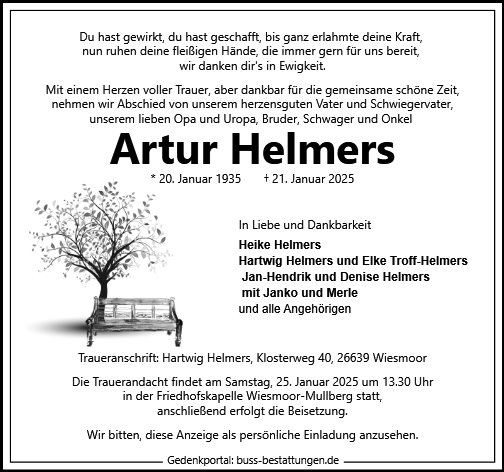 Du hast gewirkt, du hast geschafft, bis ganz erlahmte deine Kraft, nun ruhen deine fleißigen Hände, die immer gern für uns bereit, wir danken dir's in Ewigkeit.

Mit einem Herzen voller Trauer, aber dankbar für die gemeinsame schöne Zeit, nehmen wir Abschied von unserem herzensguten Vater und Schwiegervater, unserem lieben Opa und Uropa, Bruder, Schwager und Onkel

Artur Helmers

* 20. Januar 1935 † 21. Januar 2025

In Liebe und Dankbarkeit

Heike Helmers
Hartwig Helmers und Elke Troff-Helmers
Jan-Hendrik und Denise Helmers
mit Janko und Merle
und alle Angehörigen

Traueranschrift: Hartwig Helmers, Klosterweg 40, 26639 Wiesmoor

Die Trauerandacht findet am Samstag, 25. Januar 2025 um 13.30 Uhr in der Friedhofskapelle Wiesmoor-Mullberg statt, anschließend erfolgt die Beisetzung.

Wir bitten, diese Anzeige als persönliche Einladung anzusehen.

Gedenkportal: buss-bestattungen.de